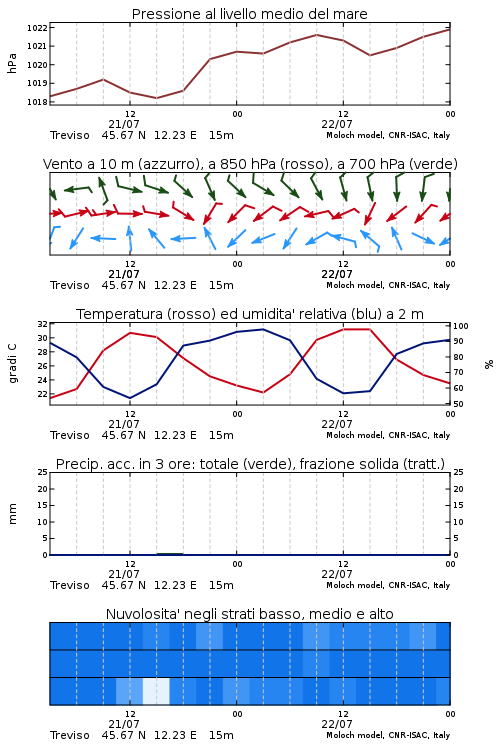 Pressione al livello medio del mare

hPa
1022
1021
1020
1019
1018

12
21/07
00
12
22/07
00

Treviso 45.67 N 12.23 E 15m
Moloch model, CNR-ISAC, Italy

Vento a 10 m (azzurro), a 850 hPa (rosso), a 700 hPa (verde)

12
21/07
00
12
22/07
00

Treviso 45.67 N 12.23 E 15m
Moloch model, CNR-ISAC, Italy

Temperatura (rosso) ed umidita' relativa (blu) a 2 m

gradi C
32
30
28
26
24
22

%
100
90
80
70
60
50

12
21/07
00
12
22/07
00

Treviso 45.67 N 12.23 E 15m
Moloch model, CNR-ISAC, Italy

Precip. acc. in 3 ore: totale (verde), frazione solida (tratt.)

mm
25
20
15
10
5
0

25
20
15
10
5
0

12
21/07
00
12
22/07
00

Treviso 45.67 N 12.23 E 15m
Moloch model, CNR-ISAC, Italy

Nuvolosita' negli strati basso, medio e alto

12
21/07
00
12
22/07
00

Treviso 45.67 N 12.23 E 15m
Moloch model, CNR-ISAC, Italy